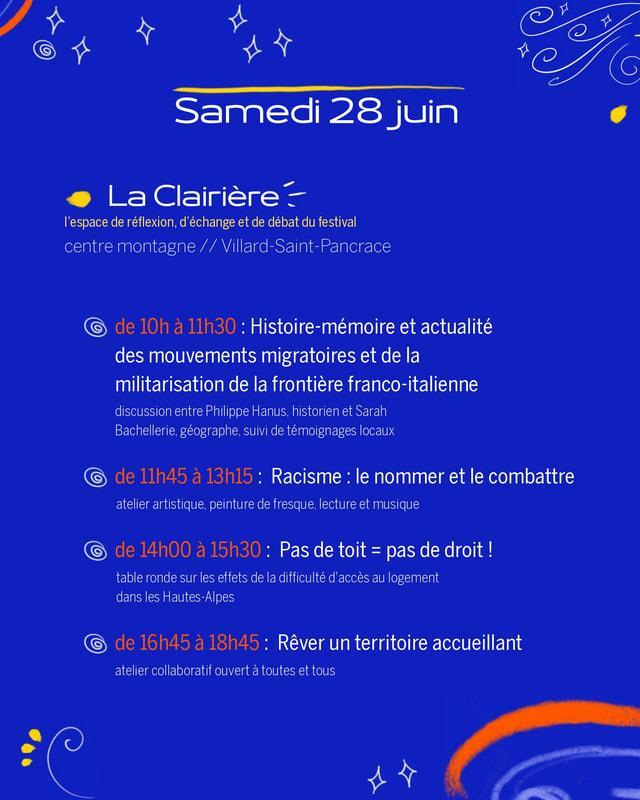 Samedi 28 juin

La Clairière

l'espace de réflexion, d'échange et de débat du festival

centre montagne // Villard-Saint-Pancrace

de 10h à 11h30 : Histoire-mémoire et actualité des mouvements migratoires et de la militarisation de la frontière franco-italienne

discussion entre Philippe Hanus, historien et Sarah Bachellerie, géographe, suivi de témoignages locaux

de 11h45 à 13h15 : Racisme : le nommer et le combattre

atelier artistique, peinture de fresque, lecture et musique

de 14h00 à 15h30 : Pas de toit = pas de droit !

table ronde sur les effets de la difficulté d'accès au logement dans les Hautes-Alpes

de 16h45 à 18h45 : Rêver un territoire accueillant

atelier collaboratif ouvert à toutes et tous